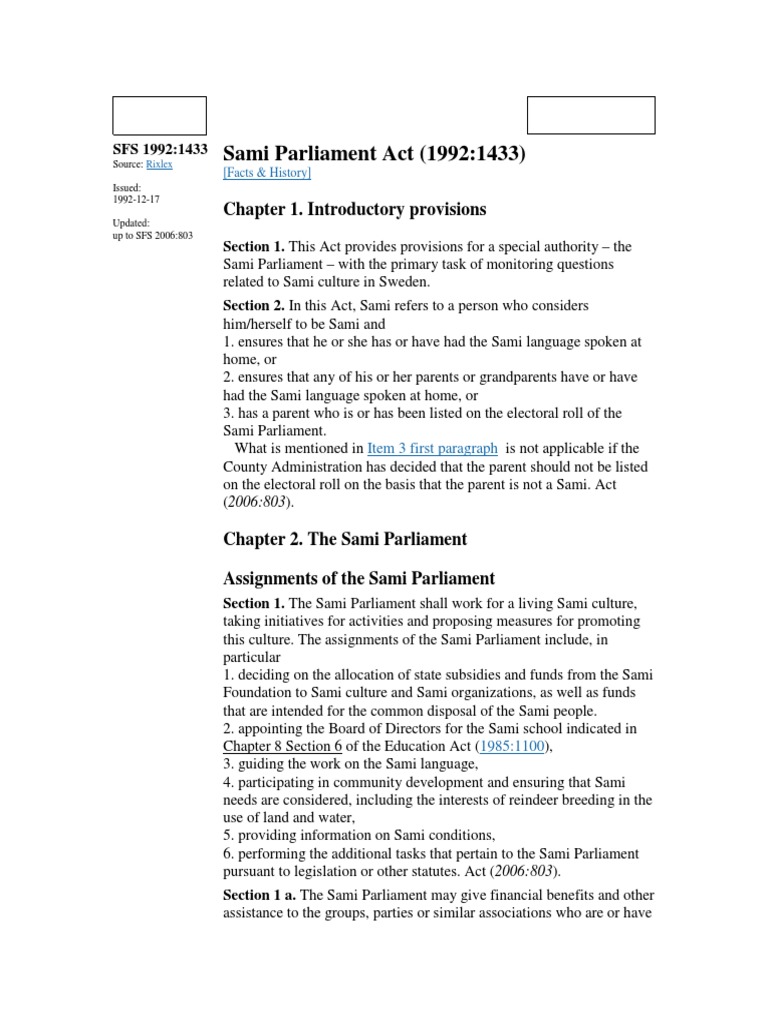 SFS 1992:1433
Source: Rixlex

Issued:
1992-12-17

Updated:
up to SFS 2006:803

Sami Parliament Act (1992:1433)

[Facts & History]

Chapter 1. Introductory provisions

Section 1. This Act provides provisions for a special authority – the Sami Parliament – with the primary task of monitoring questions related to Sami culture in Sweden.

Section 2. In this Act, Sami refers to a person who considers him/herself to be Sami and
1. ensures that he or she has or have had the Sami language spoken at home, or
2. ensures that any of his or her parents or grandparents have or have had the Sami language spoken at home, or
3. has a parent who is or has been listed on the electoral roll of the Sami Parliament.
What is mentioned in Item 3 first paragraph is not applicable if the County Administration has decided that the parent should not be listed on the electoral roll on the basis that the parent is not a Sami. Act (2006:803).

Chapter 2. The Sami Parliament

Assignments of the Sami Parliament

Section 1. The Sami Parliament shall work for a living Sami culture, taking initiatives for activities and proposing measures for promoting this culture. The assignments of the Sami Parliament include, in particular
1. deciding on the allocation of state subsidies and funds from the Sami Foundation to Sami culture and Sami organizations, as well as funds that are intended for the common disposal of the Sami people.
2. appointing the Board of Directors for the Sami school indicated in Chapter 8 Section 6 of the Education Act (1985:1100),
3. guiding the work on the Sami language,
4. participating in community development and ensuring that Sami needs are considered, including the interests of reindeer breeding in the use of land and water,
5. providing information on Sami conditions,
6. performing the additional tasks that pertain to the Sami Parliament pursuant to legislation or other statutes. Act (2006:803).

Section 1 a. The Sami Parliament may give financial benefits and other assistance to the groups, parties or similar associations who are or have